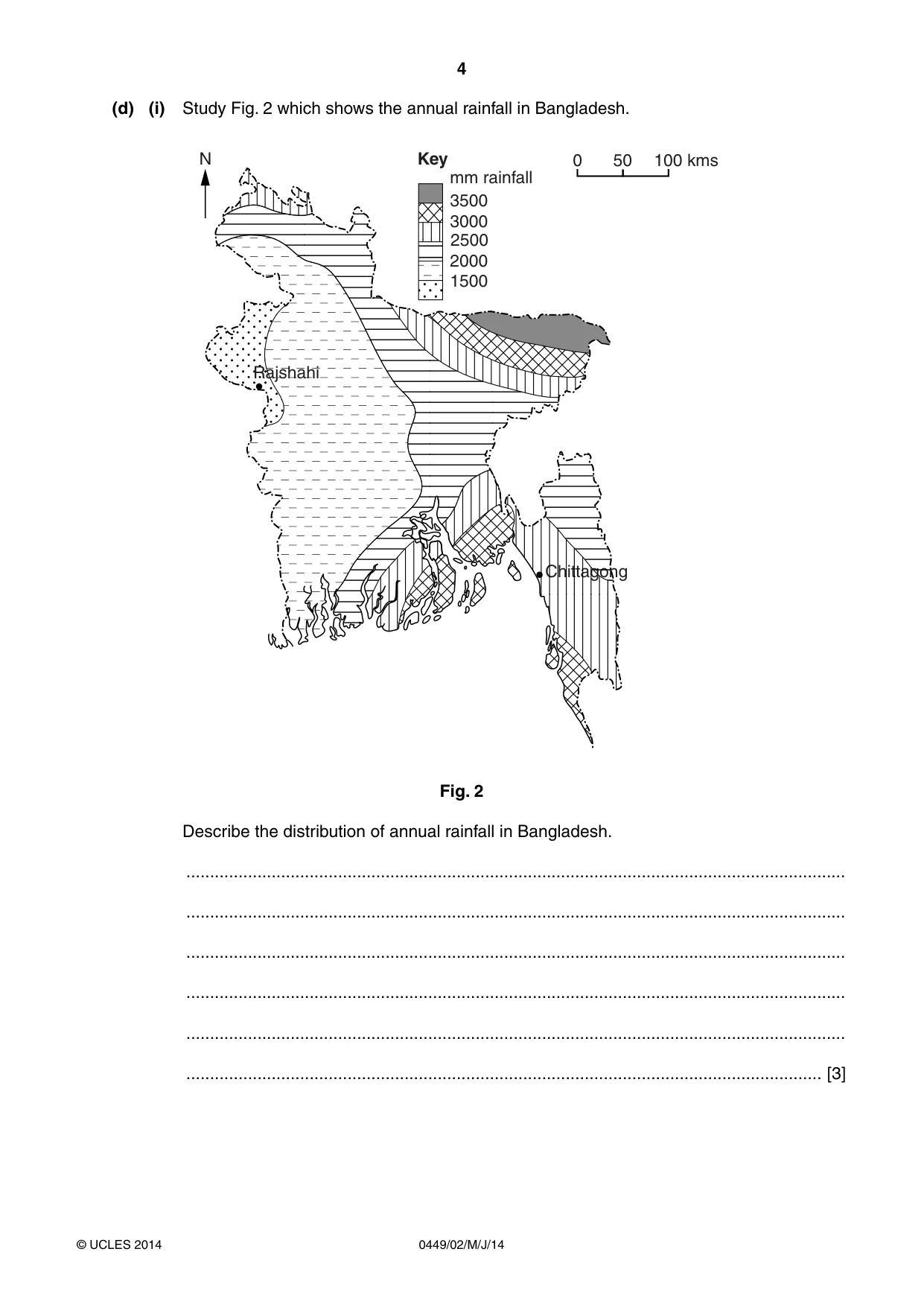 4

(d) (i) Study Fig. 2 which shows the annual rainfall in Bangladesh.

N

Key
mm rainfall
3500
3000
2500
2000
1500

0 50 100 kms

Rajshahi

Chittagong

Fig. 2

Describe the distribution of annual rainfall in Bangladesh.

____

____

____

____

____

____ [3]

© UCLES 2014 0449/02/M/J/14